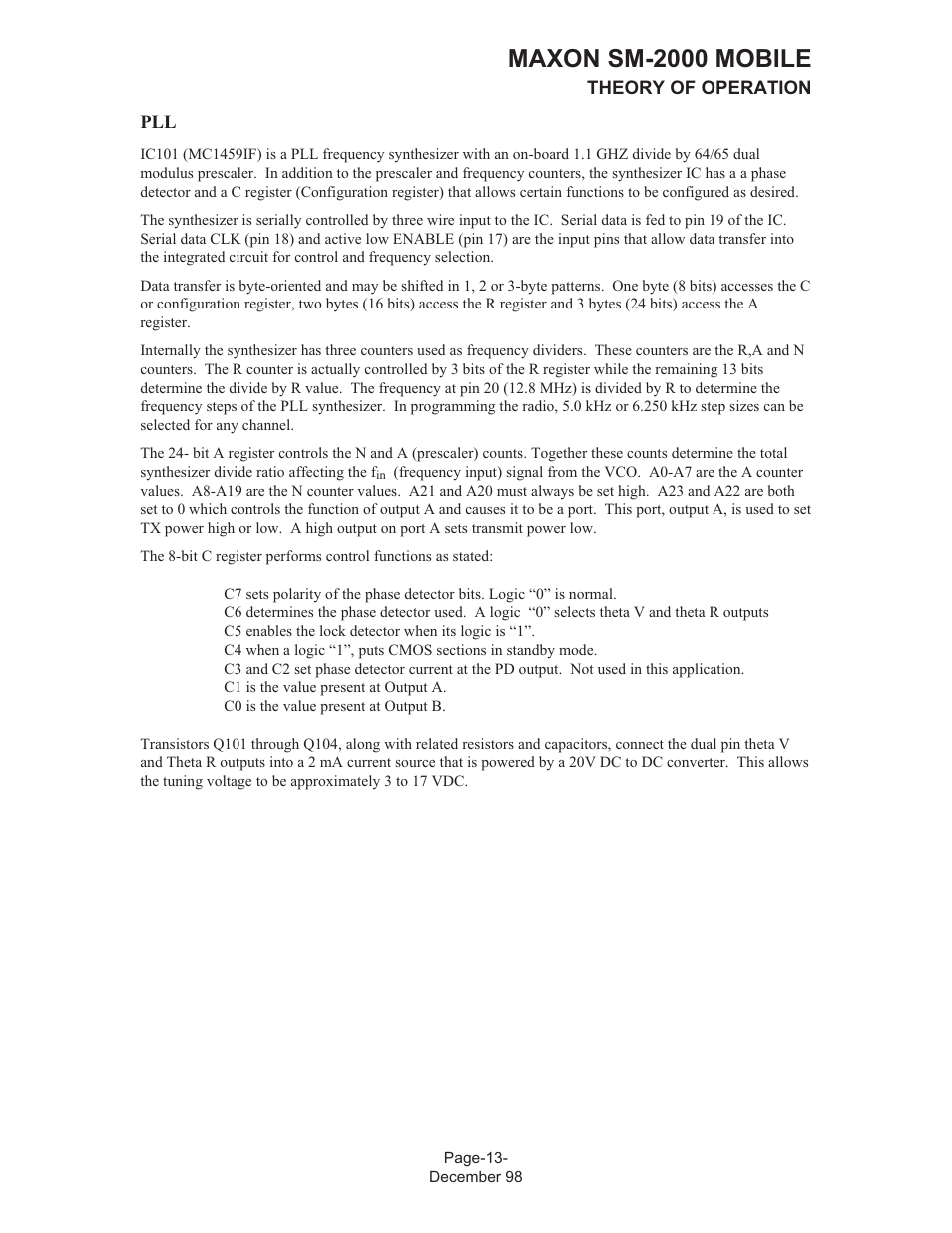 MAXON SM-2000 MOBILE
THEORY OF OPERATION

PLL

IC101 (MC1459IF) is a PLL frequency synthesizer with an on-board 1.1 GHZ divide by 64/65 dual modulus prescaler. In addition to the prescaler and frequency counters, the synthesizer IC has a a phase detector and a C register (Configuration register) that allows certain functions to be configured as desired.

The synthesizer is serially controlled by three wire input to the IC. Serial data is fed to pin 19 of the IC. Serial data CLK (pin 18) and active low ENABLE (pin 17) are the input pins that allow data transfer into the integrated circuit for control and frequency selection.

Data transfer is byte-oriented and may be shifted in 1, 2 or 3-byte patterns. One byte (8 bits) accesses the C or configuration register, two bytes (16 bits) access the R register and 3 bytes (24 bits) access the A register.

Internally the synthesizer has three counters used as frequency dividers. These counters are the R,A and N counters. The R counter is actually controlled by 3 bits of the R register while the remaining 13 bits determine the divide by R value. The frequency at pin 20 (12.8 MHz) is divided by R to determine the frequency steps of the PLL synthesizer. In programming the radio, 5.0 kHz or 6.250 kHz step sizes can be selected for any channel.

The 24- bit A register controls the N and A (prescaler) counts. Together these counts determine the total synthesizer divide ratio affecting the $f_{in}$ (frequency input) signal from the VCO. A0-A7 are the A counter values. A8-A19 are the N counter values. A21 and A20 must always be set high. A23 and A22 are both set to 0 which controls the function of output A and causes it to be a port. This port, output A, is used to set TX power high or low. A high output on port A sets transmit power low.

The 8-bit C register performs control functions as stated:

C7 sets polarity of the phase detector bits. Logic “0” is normal.
C6 determines the phase detector used. A logic “0” selects theta V and theta R outputs
C5 enables the lock detector when its logic is “1”.
C4 when a logic “1”, puts CMOS sections in standby mode.
C3 and C2 set phase detector current at the PD output. Not used in this application.
C1 is the value present at Output A.
C0 is the value present at Output B.

Transistors Q101 through Q104, along with related resistors and capacitors, connect the dual pin theta V and Theta R outputs into a 2 mA current source that is powered by a 20V DC to DC converter. This allows the tuning voltage to be approximately 3 to 17 VDC.

Page-13-
December 98